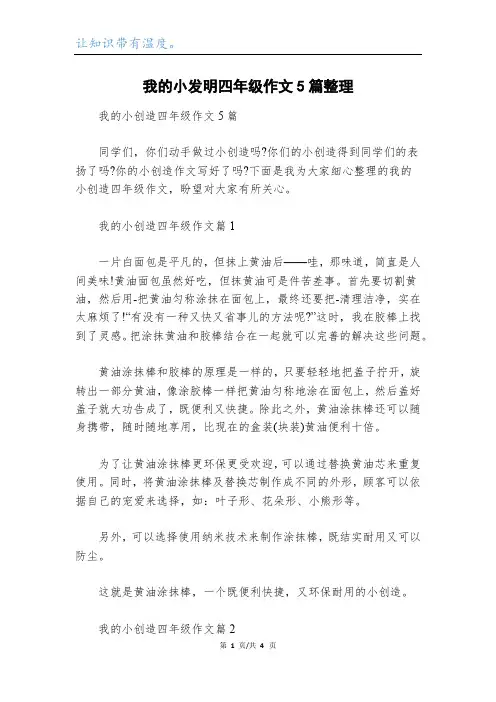 让知识带有温度。

我的小发明四年级作文5篇整理

我的小创造四年级作文5篇

同学们，你们动手做过小创造吗?你们的小创造得到同学们的表扬了吗?你的小创造作文写好了吗?下面是我为大家细心整理的我的小创造四年级作文，盼望对大家有所关心。

我的小创造四年级作文篇1

一片白面包是平凡的，但抹上黄油后——哇，那味道，简直是人间美味!黄油面包虽然好吃，但抹黄油可是件苦差事。首先要切割黄油，然后用-把黄油匀称涂抹在面包上，最终还要把-清理洁净，实在太麻烦了!“有没有一种又快又省事儿的方法呢?”这时，我在胶棒上找到了灵感。把涂抹黄油和胶棒结合在一起就可以完善的解决这些问题。

黄油涂抹棒和胶棒的原理是一样的，只要轻轻地把盖子拧开，旋转出一部分黄油，像涂胶棒一样把黄油匀称地涂在面包上，然后盖好盖子就大功告成了，既便利又快捷。除此之外，黄油涂抹棒还可以随身携带，随时随地享用，比现在的盒装(块装)黄油便利十倍。

为了让黄油涂抹棒更环保更受欢迎，可以通过替换黄油芯来重复使用。同时，将黄油涂抹棒及替换芯制作成不同的外形，顾客可以依据自己的宠爱来选择，如：叶子形、花朵形、小熊形等。

另外，可以选择使用纳米技术来制作涂抹棒，既结实耐用又可以防尘。

这就是黄油涂抹棒，一个既便利快捷，又环保耐用的小创造。

我的小创造四年级作文篇2

第 1 页/共 4 页